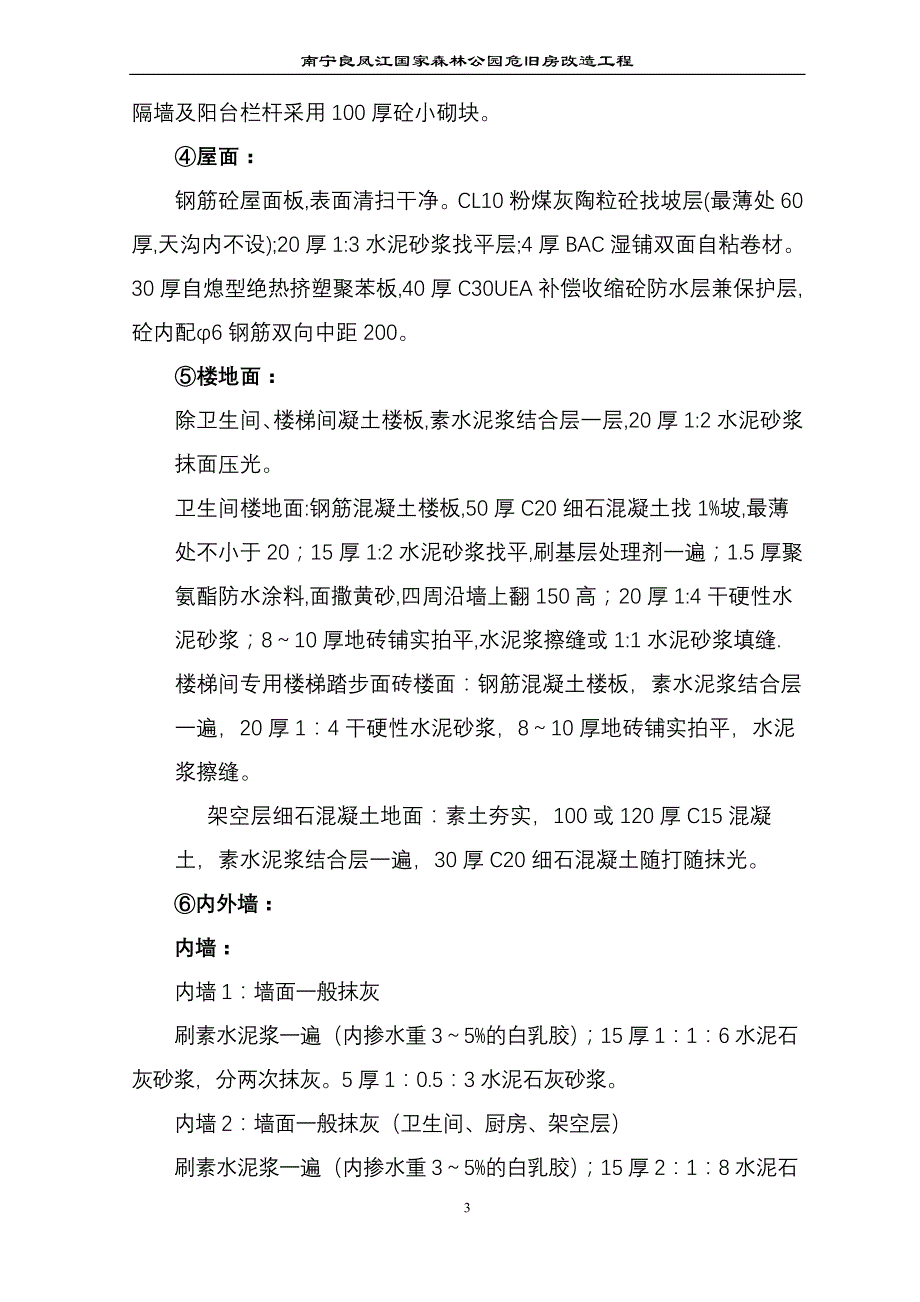 南宁良凤江国家森林公园危旧房改造工程

隔墙及阳台栏杆采用 100 厚砼小砌块。

④屋面：

钢筋砼屋面板,表面清扫干净。CL10 粉煤灰陶粒砼找坡层(最薄处 60 厚,天沟内不设);20 厚 1:3 水泥砂浆找平层;4 厚 BAC 湿铺双面自粘卷材。30 厚自熄型绝热挤塑聚苯板,40 厚 C30UEA 补偿收缩砼防水层兼保护层,砼内配φ6 钢筋双向中距 200。

⑤楼地面：

除卫生间、楼梯间凝土楼板,素水泥浆结合层一层,20 厚 1:2 水泥砂浆抹面压光。

卫生间楼地面:钢筋混凝土楼板,50 厚 C20 细石混凝土找 1%坡,最薄处不小于 20；15 厚 1:2 水泥砂浆找平,刷基层处理剂一遍；1.5 厚聚氨酯防水涂料,面撒黄砂,四周沿墙上翻 150 高；20 厚 1:4 干硬性水泥砂浆；8～10 厚地砖铺实拍平,水泥浆擦缝或 1:1 水泥砂浆填缝.

楼梯间专用楼梯踏步面砖楼面：钢筋混凝土楼板，素水泥浆结合层一遍，20 厚 1：4 干硬性水泥砂浆，8～10 厚地砖铺实拍平，水泥浆擦缝。

架空层细石混凝土地面：素土夯实，100 或 120 厚 C15 混凝土，素水泥浆结合层一遍，30 厚 C20 细石混凝土随打随抹光。

⑥内外墙：

内墙：

内墙 1：墙面一般抹灰

刷素水泥浆一遍（内掺水重 3～5%的白乳胶）；15 厚 1：1：6 水泥石灰砂浆，分两次抹灰。5 厚 1：0.5：3 水泥石灰砂浆。

内墙 2：墙面一般抹灰（卫生间、厨房、架空层）

刷素水泥浆一遍（内掺水重 3～5%的白乳胶）；15 厚 2：1：8 水泥石

3